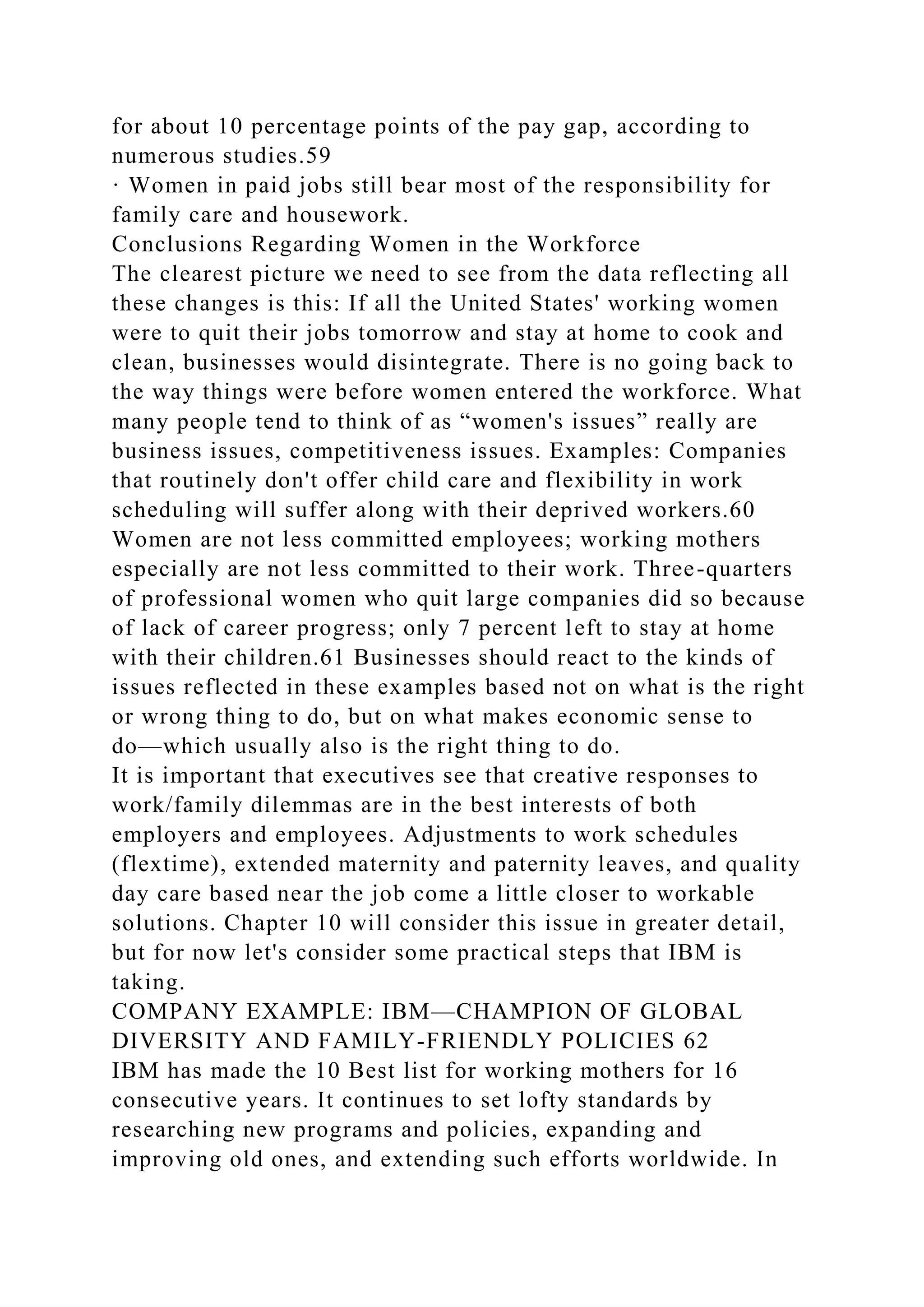 for about 10 percentage points of the pay gap, according to numerous studies.59

· Women in paid jobs still bear most of the responsibility for family care and housework.

Conclusions Regarding Women in the Workforce

The clearest picture we need to see from the data reflecting all these changes is this: If all the United States' working women were to quit their jobs tomorrow and stay at home to cook and clean, businesses would disintegrate. There is no going back to the way things were before women entered the workforce. What many people tend to think of as “women's issues” really are business issues, competitiveness issues. Examples: Companies that routinely don't offer child care and flexibility in work scheduling will suffer along with their deprived workers.60 Women are not less committed employees; working mothers especially are not less committed to their work. Three-quarters of professional women who quit large companies did so because of lack of career progress; only 7 percent left to stay at home with their children.61 Businesses should react to the kinds of issues reflected in these examples based not on what is the right or wrong thing to do, but on what makes economic sense to do—which usually also is the right thing to do.

It is important that executives see that creative responses to work/family dilemmas are in the best interests of both employers and employees. Adjustments to work schedules (flextime), extended maternity and paternity leaves, and quality day care based near the job come a little closer to workable solutions. Chapter 10 will consider this issue in greater detail, but for now let's consider some practical steps that IBM is taking.

COMPANY EXAMPLE: IBM—CHAMPION OF GLOBAL DIVERSITY AND FAMILY-FRIENDLY POLICIES 62

IBM has made the 10 Best list for working mothers for 16 consecutive years. It continues to set lofty standards by researching new programs and policies, expanding and improving old ones, and extending such efforts worldwide. In